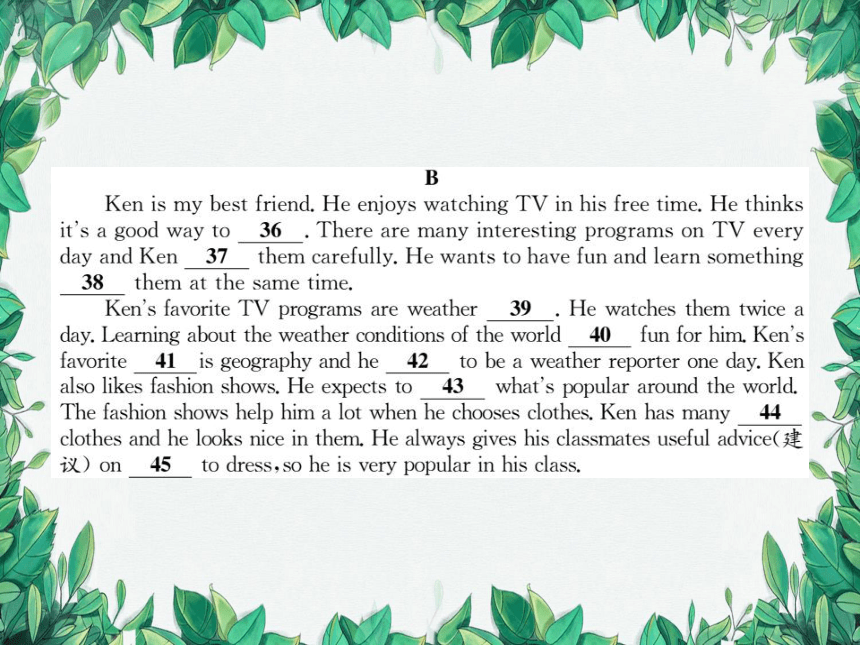 B

Ken is my best friend. He enjoys watching TV in his free time. He thinks it's a good way to __36__. There are many interesting programs on TV every day and Ken __37__ them carefully. He wants to have fun and learn something __38__ them at the same time.

Ken's favorite TV programs are weather __39__. He watches them twice a day. Learning about the weather conditions of the world __40__ fun for him. Ken's favorite __41__ is geography and he __42__ to be a weather reporter one day. Ken also likes fashion shows. He expects to __43__ what's popular around the world. The fashion shows help him a lot when he chooses clothes. Ken has many __44__ clothes and he looks nice in them. He always gives his classmates useful advice(建议) on __45__ to dress, so he is very popular in his class.